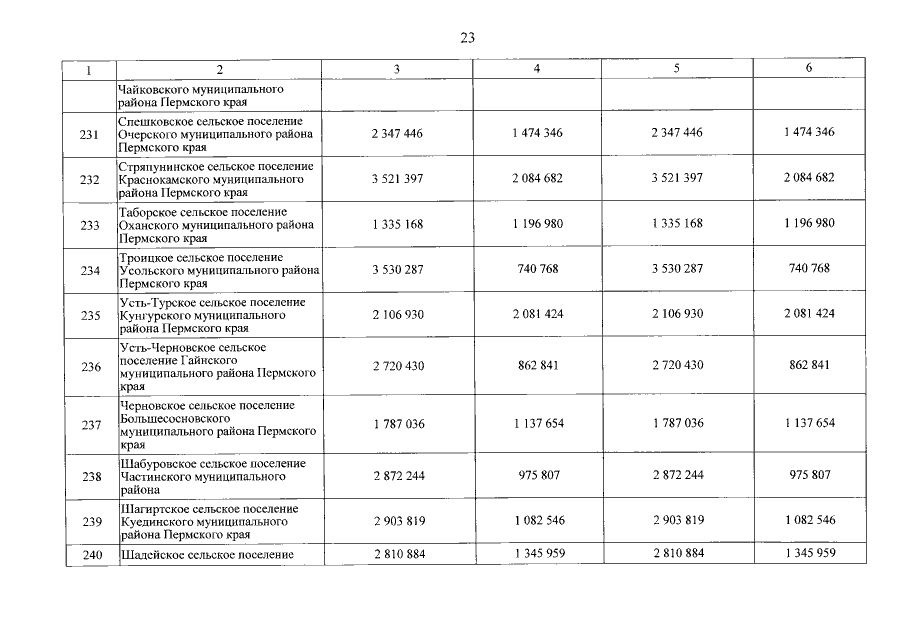 23

| 1 | 2 | 3 | 4 | 5 | 6 |
|---|---|---|---|---|---|
|  | Чайковского муниципального района Пермского края |  |  |  |  |
| 231 | Спешковское сельское поселение Очерского муниципального района Пермского края | 2 347 446 | 1 474 346 | 2 347 446 | 1 474 346 |
| 232 | Стряпунинское сельское поселение Краснокамского муниципального района Пермского края | 3 521 397 | 2 084 682 | 3 521 397 | 2 084 682 |
| 233 | Таборское сельское поселение Оханского муниципального района Пермского края | 1 335 168 | 1 196 980 | 1 335 168 | 1 196 980 |
| 234 | Троицкое сельское поселение Усольского муниципального района Пермского края | 3 530 287 | 740 768 | 3 530 287 | 740 768 |
| 235 | Усть-Турское сельское поселение Кунгурского муниципального района Пермского края | 2 106 930 | 2 081 424 | 2 106 930 | 2 081 424 |
| 236 | Усть-Черновское сельское поселение Гайнского муниципального района Пермского края | 2 720 430 | 862 841 | 2 720 430 | 862 841 |
| 237 | Черновское сельское поселение Большесосновского муниципального района Пермского края | 1 787 036 | 1 137 654 | 1 787 036 | 1 137 654 |
| 238 | Шабуровское сельское поселение Частинского муниципального района | 2 872 244 | 975 807 | 2 872 244 | 975 807 |
| 239 | Шагиртское сельское поселение Куединского муниципального района Пермского края | 2 903 819 | 1 082 546 | 2 903 819 | 1 082 546 |
| 240 | Шадейское сельское поселение | 2 810 884 | 1 345 959 | 2 810 884 | 1 345 959 |